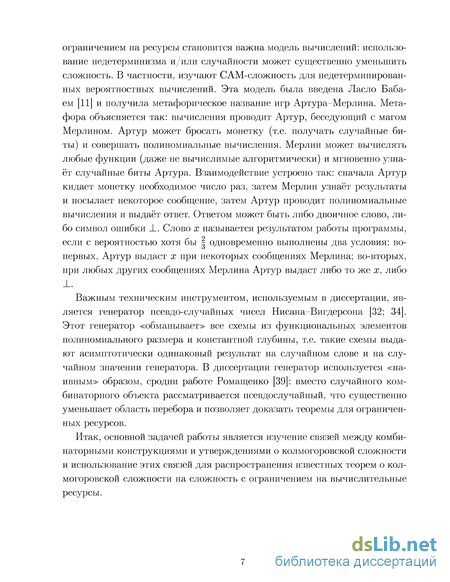 ограничением на ресурсы становится важна модель вычислений: использование недетерминизма и/или случайности может существенно уменьшить сложность. В частности, изучают CAM-сложность для недетерминированных вероятностных вычислений. Эта модель была введена Ласло Бабаем [11] и получила метафорическое название игр Артура–Мерлина. Метафора объясняется так: вычисления проводит Артур, беседующий с магом Мерлином. Артур может бросать монетку (т.е. получать случайные биты) и совершать полиномиальные вычисления. Мерлин может вычислять любые функции (даже не вычислимые алгоритмически) и мгновенно узнаёт случайные биты Артура. Взаимодействие устроено так: сначала Артур кидает монетку необходимое число раз, затем Мерлин узнаёт результаты и посылает некоторое сообщение, затем Артур проводит полиномиальные вычисления и выдаёт ответ. Ответом может быть либо двоичное слово, либо символ ошибки $\perp$. Слово $x$ называется результатом работы программы, если с вероятностью хотя бы $\frac{2}{3}$ одновременно выполнены два условия: во-первых, Артур выдаст $x$ при некоторых сообщениях Мерлина; во-вторых, при любых других сообщениях Мерлина Артур выдаст либо то же $x$, либо $\perp$.

Важным техническим инструментом, используемым в диссертации, является генератор псевдо-случайных чисел Нисана–Вигдерсона [32; 34]. Этот генератор «обманывает» все схемы из функциональных элементов полиномиального размера и константной глубины, т.е. такие схемы выдают асимптотически одинаковый результат на случайном слове и на случайном значении генератора. В диссертации генератор используется «наивным» образом, сродни работе Ромащенко [39]: вместо случайного комбинаторного объекта рассматривается псевдослучайный, что существенно уменьшает область перебора и позволяет доказать теоремы для ограниченных ресурсов.

Итак, основной задачей работы является изучение связей между комбинаторными конструкциями и утверждениями о колмогоровской сложности и использование этих связей для распространения известных теорем о колмогоровской сложности на сложность с ограничением на вычислительные ресурсы.

7

dsLib.net
библиотека диссертаций